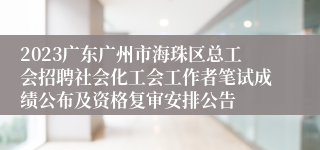 2023广东广州市海珠区总工会招聘社会化工会工作者笔试成绩公布及资格复审安排公告